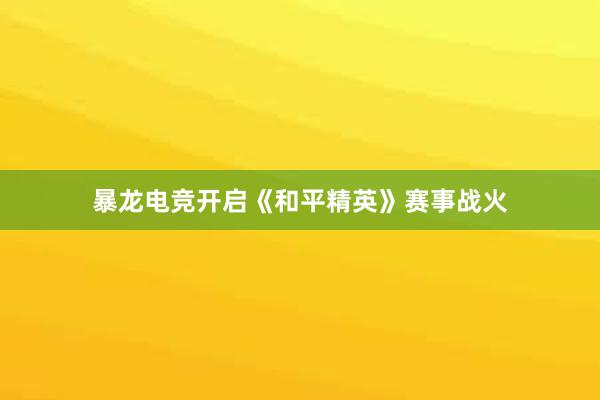 暴龙电竞开启《和平精英》赛事战火